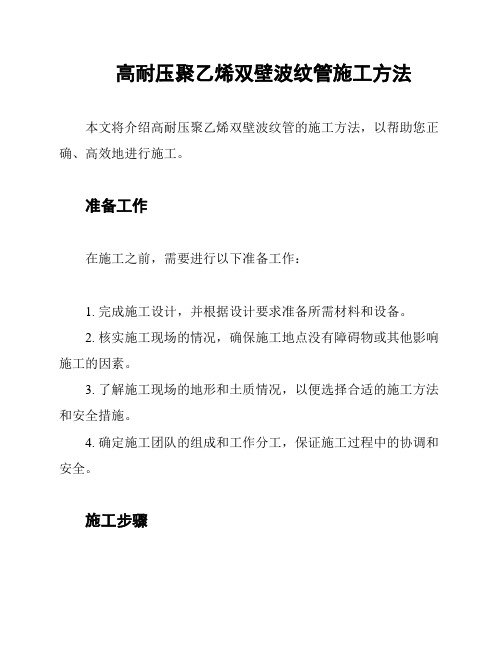 高耐压聚乙烯双壁波纹管施工方法

本文将介绍高耐压聚乙烯双壁波纹管的施工方法，以帮助您正确、高效地进行施工。

准备工作

在施工之前，需要进行以下准备工作：

1. 完成施工设计，并根据设计要求准备所需材料和设备。
2. 核实施工现场的情况，确保施工地点没有障碍物或其他影响施工的因素。
3. 了解施工现场的地形和土质情况，以便选择合适的施工方法和安全措施。
4. 确定施工团队的组成和工作分工，保证施工过程中的协调和安全。

施工步骤